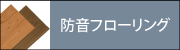 防音フローリング